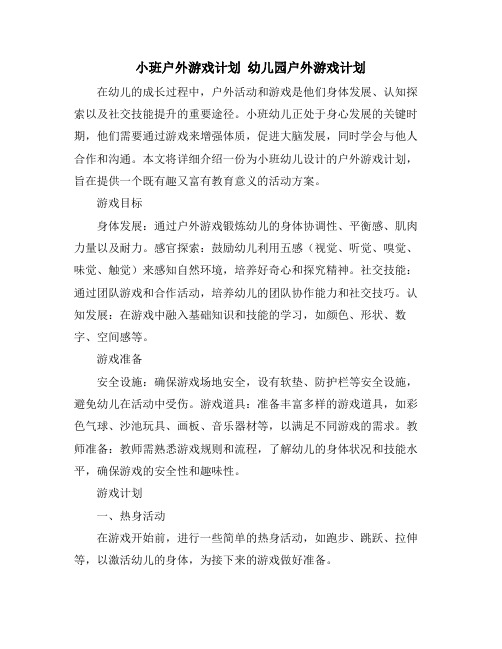 小班户外游戏计划 幼儿园户外游戏计划

在幼儿的成长过程中，户外活动和游戏是他们身体发展、认知探索以及社交技能提升的重要途径。小班幼儿正处于身心发展的关键时期，他们需要通过游戏来增强体质，促进大脑发展，同时学会与他人合作和沟通。本文将详细介绍一份为小班幼儿设计的户外游戏计划，旨在提供一个既有趣又富有教育意义的活动方案。

游戏目标

身体发展：通过户外游戏锻炼幼儿的身体协调性、平衡感、肌肉力量以及耐力。感官探索：鼓励幼儿利用五感（视觉、听觉、嗅觉、味觉、触觉）来感知自然环境，培养好奇心和探究精神。社交技能：通过团队游戏和合作活动，培养幼儿的团队协作能力和社交技巧。认知发展：在游戏中融入基础知识和技能的学习，如颜色、形状、数字、空间感等。

游戏准备

安全设施：确保游戏场地安全，设有软垫、防护栏等安全设施，避免幼儿在活动中受伤。游戏道具：准备丰富多样的游戏道具，如彩色气球、沙池玩具、画板、音乐器材等，以满足不同游戏的需求。教师准备：教师需熟悉游戏规则和流程，了解幼儿的身体状况和技能水平，确保游戏的安全性和趣味性。

游戏计划

一、热身活动

在游戏开始前，进行一些简单的热身活动，如跑步、跳跃、拉伸等，以激活幼儿的身体，为接下来的游戏做好准备。